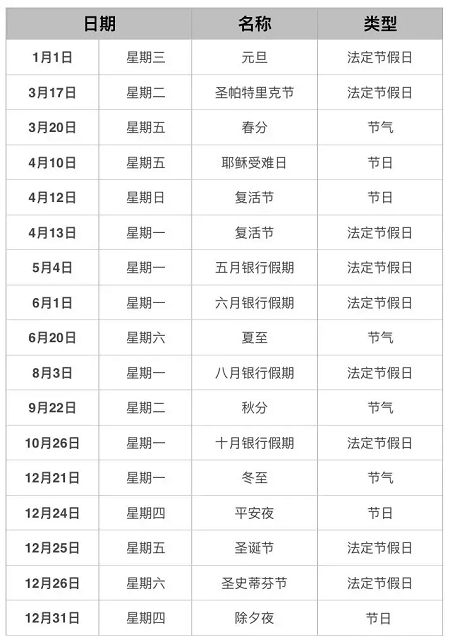 | 日期 | | 名称 | 类型 |
|---|---|---|---|
| 1月1日 | 星期三 | 元旦 | 法定节假日 |
| 3月17日 | 星期二 | 圣帕特里克节 | 法定节假日 |
| 3月20日 | 星期五 | 春分 | 节气 |
| 4月10日 | 星期五 | 耶稣受难日 | 节日 |
| 4月12日 | 星期日 | 复活节 | 节日 |
| 4月13日 | 星期一 | 复活节 | 法定节假日 |
| 5月4日 | 星期一 | 五月银行假期 | 法定节假日 |
| 6月1日 | 星期一 | 六月银行假期 | 法定节假日 |
| 6月20日 | 星期六 | 夏至 | 节气 |
| 8月3日 | 星期一 | 八月银行假期 | 法定节假日 |
| 9月22日 | 星期二 | 秋分 | 节气 |
| 10月26日 | 星期一 | 十月银行假期 | 法定节假日 |
| 12月21日 | 星期一 | 冬至 | 节气 |
| 12月24日 | 星期四 | 平安夜 | 节日 |
| 12月25日 | 星期五 | 圣诞节 | 法定节假日 |
| 12月26日 | 星期六 | 圣史蒂芬节 | 法定节假日 |
| 12月31日 | 星期四 | 除夕夜 | 节日 |